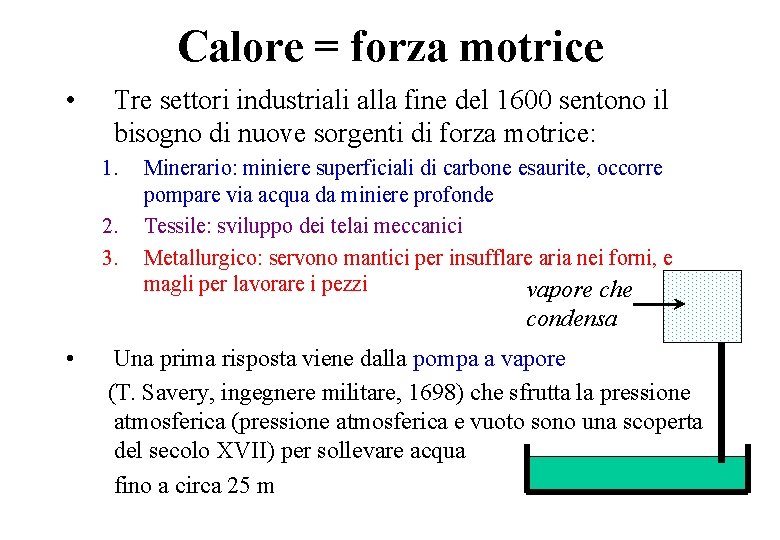 Calore = forza motrice

• Tre settori industriali alla fine del 1600 sentono il bisogno di nuove sorgenti di forza motrice:

1. Minerario: miniere superficiali di carbone esaurite, occorre pompare via acqua da miniere profonde
2. Tessile: sviluppo dei telai meccanici
3. Metallurgico: servono mantici per insufflare aria nei forni, e magli per lavorare i pezzi

vapore che condensa

• Una prima risposta viene dalla pompa a vapore

(T. Savery, ingegnere militare, 1698) che sfrutta la pressione atmosferica (pressione atmosferica e vuoto sono una scoperta del secolo XVII) per sollevare acqua

fino a circa 25 m